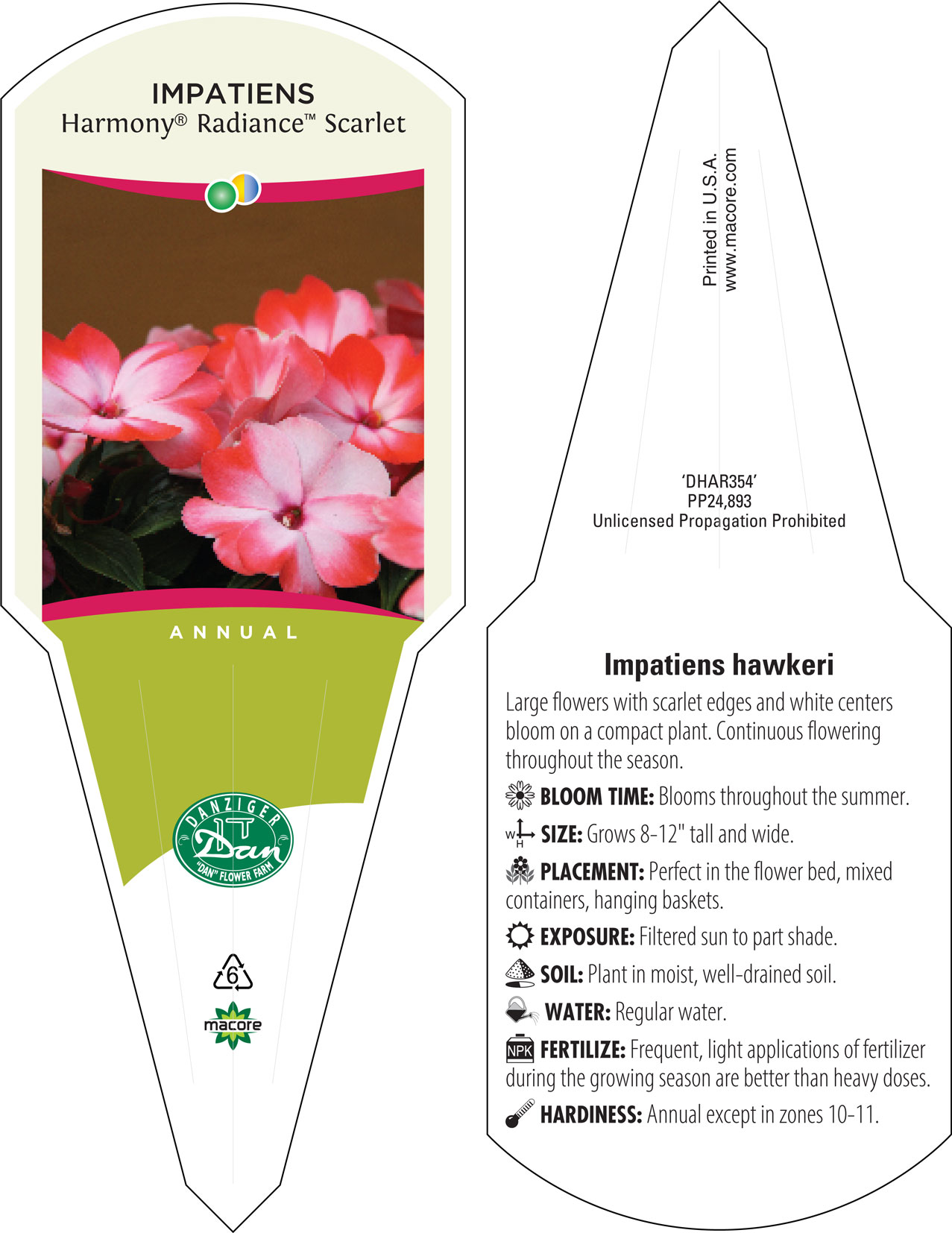 IMPATIENS
Harmony® Radiance™ Scarlet

ANNUAL

DANZIGER
Dan
"DAN" FLOWER FARM

6

macore

Printed in U.S.A.
www.macore.com

'DHAR354'
PP24,893
Unlicensed Propagation Prohibited

Impatiens hawkeri

Large flowers with scarlet edges and white centers bloom on a compact plant. Continuous flowering throughout the season.

BLOOM TIME: Blooms throughout the summer.

W H SIZE: Grows 8-12" tall and wide.

PLACEMENT: Perfect in the flower bed, mixed containers, hanging baskets.

EXPOSURE: Filtered sun to part shade.

SOIL: Plant in moist, well-drained soil.

WATER: Regular water.

NPK FERTILIZE: Frequent, light applications of fertilizer during the growing season are better than heavy doses.

HARDINESS: Annual except in zones 10-11.